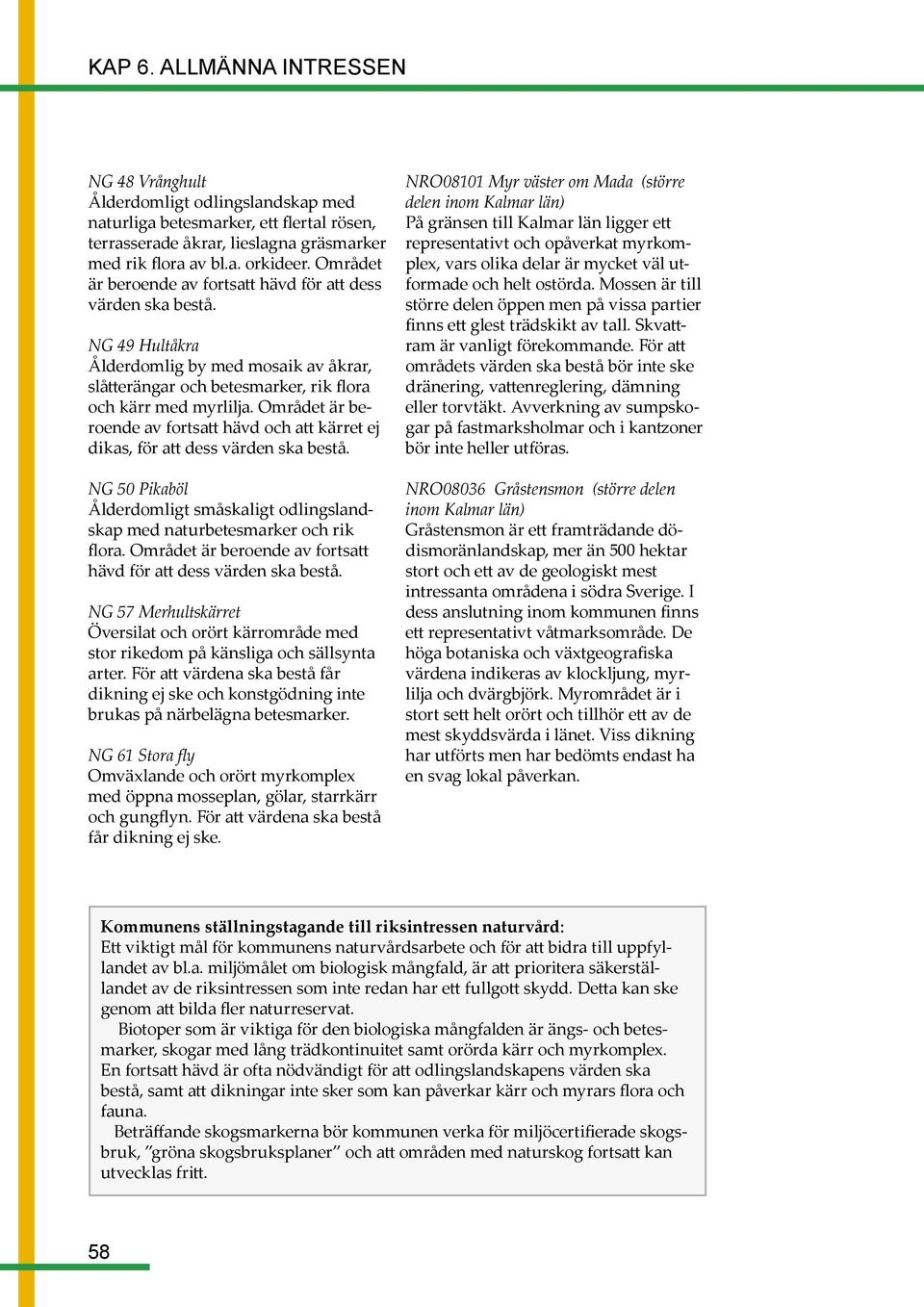 KAP 6. ALLMÄNNA INTRESSEN

NG 48 Vrånghult
Ålderdomligt odlingslandskap med naturliga betesmarker, ett flertal rösen, terrasserade åkrar, lieslagna gräsmarker med rik flora av bl.a. orkideer. Området är beroende av fortsatt hävd för att dess värden ska bestå.

NG 49 Hultåkra
Ålderdomlig by med mosaik av åkrar, slåtterängar och betesmarker, rik flora och kärr med myrlilja. Området är beroende av fortsatt hävd och att kärret ej dikas, för att dess värden ska bestå.

NG 50 Pikaböl
Ålderdomligt småskaligt odlingslandskap med naturbetesmarker och rik flora. Området är beroende av fortsatt hävd för att dess värden ska bestå.

NG 57 Merhultskärret
Översilat och orört kärrområde med stor rikedom på känsliga och sällsynta arter. För att värdena ska bestå får dikning ej ske och konstgödning inte brukas på närbelägna betesmarker.

NG 61 Stora fly
Omväxlande och orört myrkomplex med öppna mosseplan, gölar, starrkärr och gungflyn. För att värdena ska bestå får dikning ej ske.

NRO08101 Myr väster om Mada (större delen inom Kalmar län)
På gränsen till Kalmar län ligger ett representativt och opåverkat myrkomplex, vars olika delar är mycket väl utformade och helt ostörda. Mossen är till större delen öppen men på vissa partier finns ett glest trädskikt av tall. Skvattram är vanligt förekommande. För att områdets värden ska bestå bör inte ske dränering, vattenreglering, dämning eller torvtäkt. Avverkning av sumpskogar på fastmarksholmar och i kantzoner bör inte heller utföras.

NRO08036 Gråstensmon (större delen inom Kalmar län)
Gråstensmon är ett framträdande dödismoränlandskap, mer än 500 hektar stort och ett av de geologiskt mest intressanta områdena i södra Sverige. I dess anslutning inom kommunen finns ett representativt våtmarksområde. De höga botaniska och växtgeografiska värdena indikeras av klockljung, myrlilja och dvärgbjörk. Myrområdet är i stort sett helt orört och tillhör ett av de mest skyddsvärda i länet. Viss dikning har utförts men har bedömts endast ha en svag lokal påverkan.

Kommunens ställningstagande till riksintressen naturvård:
Ett viktigt mål för kommunens naturvårdsarbete och för att bidra till uppfyllandet av bl.a. miljömålet om biologisk mångfald, är att prioritera säkerställandet av de riksintressen som inte redan har ett fullgott skydd. Detta kan ske genom att bilda fler naturreservat.

Biotoper som är viktiga för den biologiska mångfalden är ängs- och betesmarker, skogar med lång trädkontinuitet samt orörda kärr och myrkomplex. En fortsatt hävd är ofta nödvändigt för att odlingslandskapens värden ska bestå, samt att dikningar inte sker som kan påverkar kärr och myrars flora och fauna.

Beträffande skogsmarkerna bör kommunen verka för miljöcertifierade skogsbruk, ”gröna skogsbruksplaner” och att områden med naturskog fortsatt kan utvecklas fritt.

58